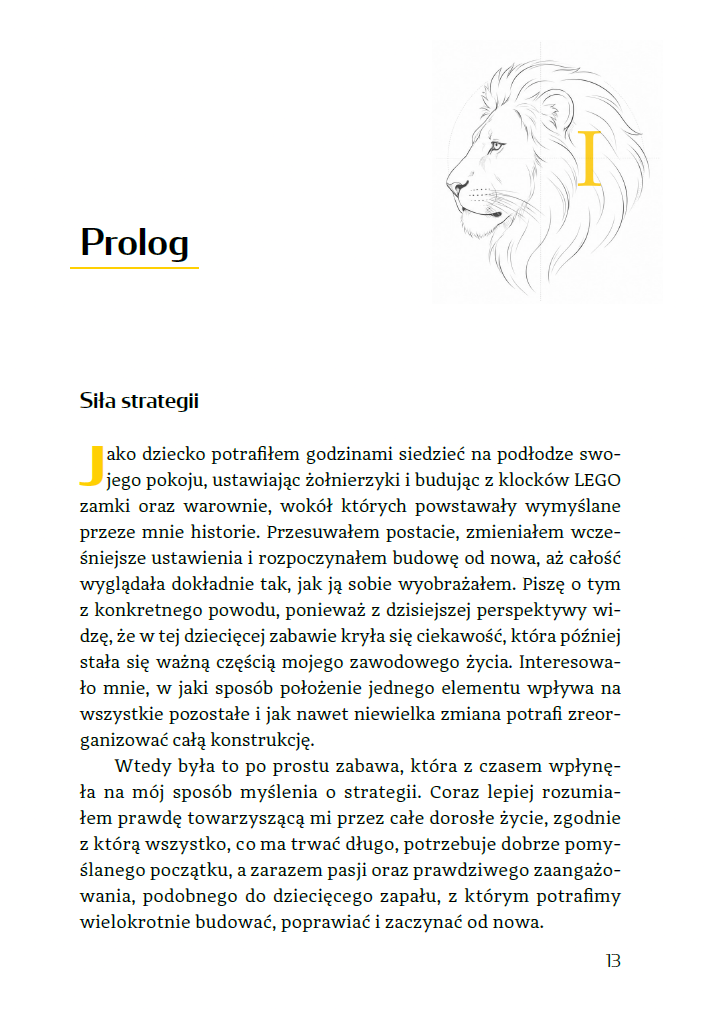 I

Prolog

Siła strategii

Jako dziecko potrafiłem godzinami siedzieć na podłodze swojego pokoju, ustawiając żołnierzyki i budując z klocków LEGO zamki oraz warownie, wokół których powstawały wymyślane przeze mnie historie. Przesuwałem postacie, zmieniałem wcześniejsze ustawienia i rozpoczynałem budowę od nowa, aż całość wyglądała dokładnie tak, jak ją sobie wyobrażałem. Piszę o tym z konkretnego powodu, ponieważ z dzisiejszej perspektywy widzę, że w tej dziecięcej zabawie kryła się ciekawość, która później stała się ważną częścią mojego zawodowego życia. Interesowało mnie, w jaki sposób położenie jednego elementu wpływa na wszystkie pozostałe i jak nawet niewielka zmiana potrafi zreorganizować całą konstrukcję.

Wtedy była to po prostu zabawa, która z czasem wpłynęła na mój sposób myślenia o strategii. Coraz lepiej rozumiałem prawdę towarzyszącą mi przez całe dorosłe życie, zgodnie z którą wszystko, co ma trwać długo, potrzebuje dobrze pomyślanego początku, a zarazem pasji oraz prawdziwego zaangażowania, podobnego do dziecięcego zapału, z którym potrafimy wielokrotnie budować, poprawiać i zaczynać od nowa.

13